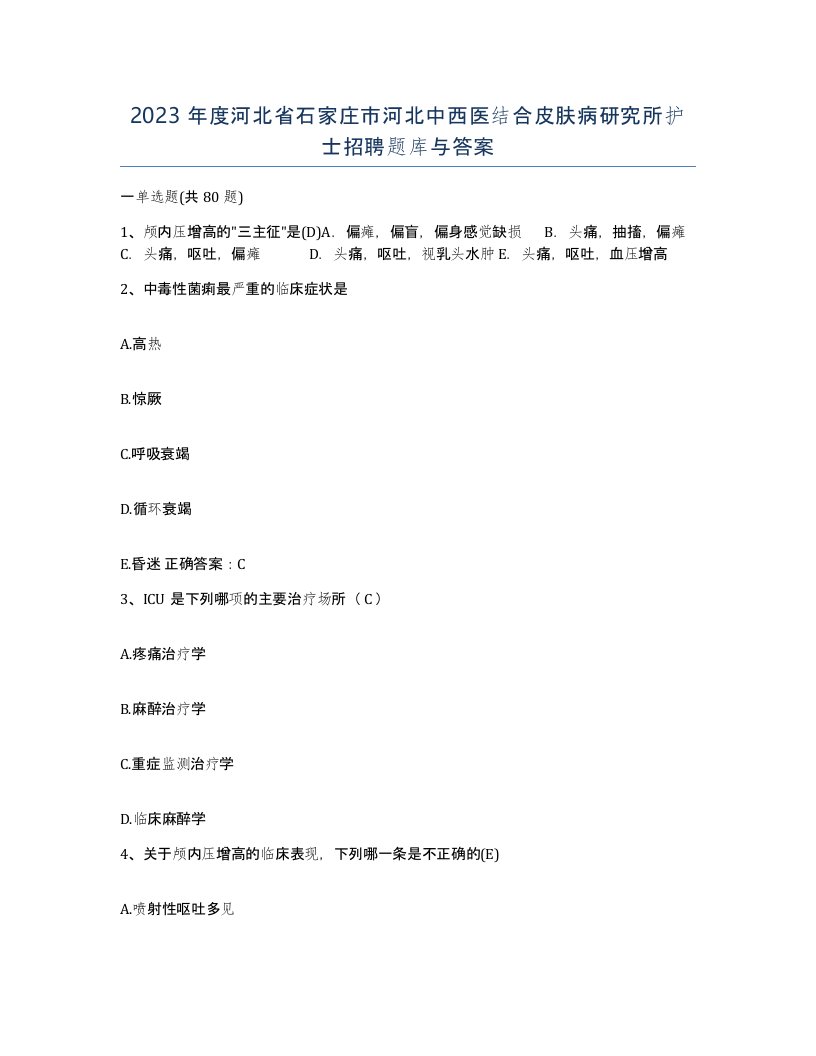 2023年度河北省石家庄市河北中西医结合皮肤病研究所护士招聘题库与答案

一单选题(共80题)

1、颅内压增高的"三主征"是(D)A. 偏瘫，偏盲，偏身感觉缺损 B. 头痛，抽搐，偏瘫 C. 头痛，呕吐，偏瘫 D. 头痛，呕吐，视乳头水肿 E. 头痛，呕吐，血压增高

2、中毒性菌痢最严重的临床症状是

A.高热

B.惊厥

C.呼吸衰竭

D.循环衰竭

E.昏迷 正确答案：C

3、ICU是下列哪项的主要治疗场所（C）

A.疼痛治疗学

B.麻醉治疗学

C.重症监测治疗学

D.临床麻醉学

4、关于颅内压增高的临床表现，下列哪一条是不正确的(E)

A.喷射性呕吐多见